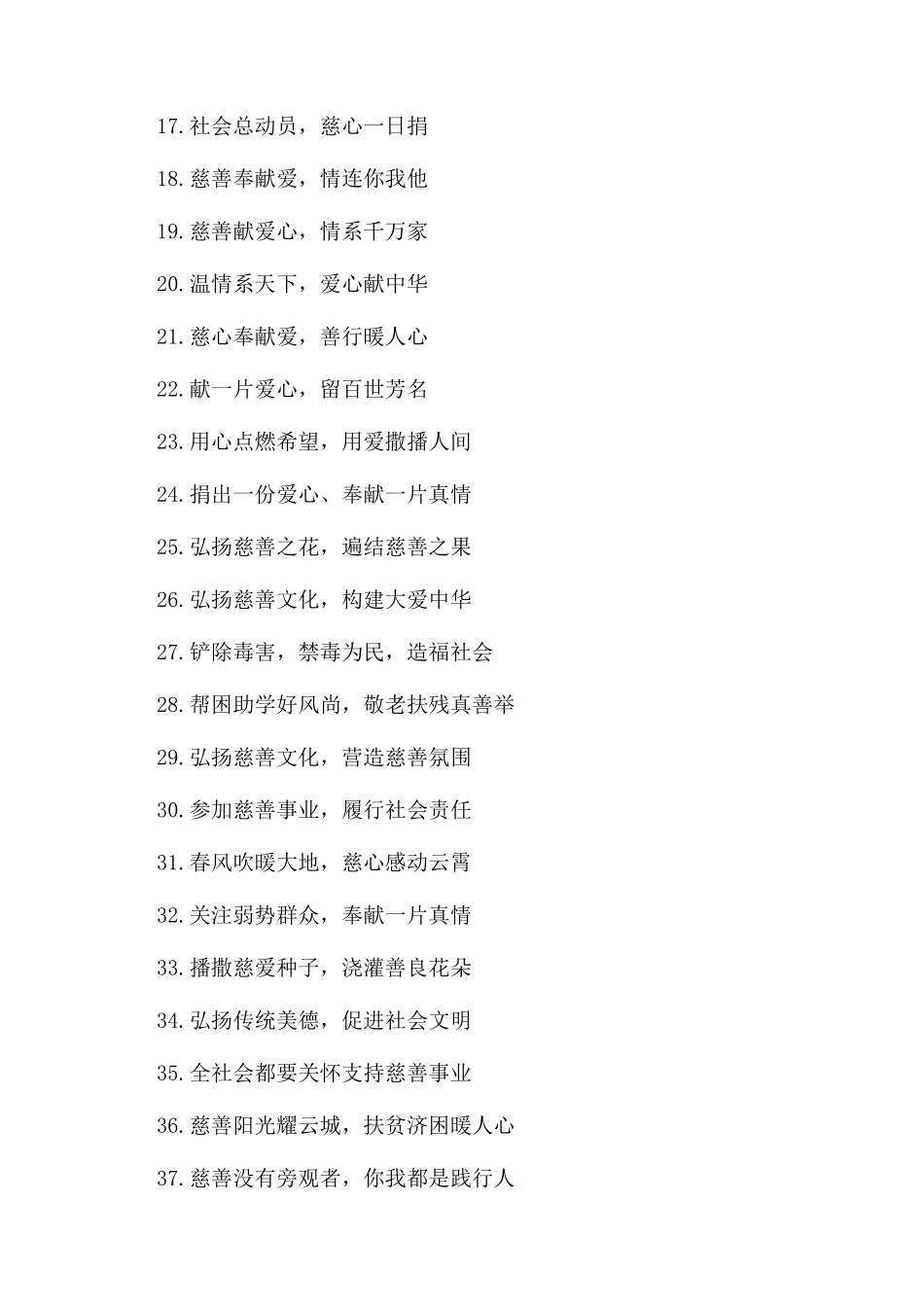 17.社会总动员，慈心一日捐

18.慈善奉献爱，情连你我他

19.慈善献爱心，情系千万家

20.温情系天下，爱心献中华

21.慈心奉献爱，善行暖人心

22.献一片爱心，留百世芳名

23.用心点燃希望，用爱撒播人间

24.捐出一份爱心、奉献一片真情

25.弘扬慈善之花，遍结慈善之果

26.弘扬慈善文化，构建大爱中华

27.铲除毒害，禁毒为民，造福社会

28.帮困助学好风尚，敬老扶残真善举

29.弘扬慈善文化，营造慈善氛围

30.参加慈善事业，履行社会责任

31.春风吹暖大地，慈心感动云霄

32.关注弱势群众，奉献一片真情

33.播撒慈爱种子，浇灌善良花朵

34.弘扬传统美德，促进社会文明

35.全社会都要关怀支持慈善事业

36.慈善阳光耀云城，扶贫济困暖人心

37.慈善没有旁观者，你我都是践行人